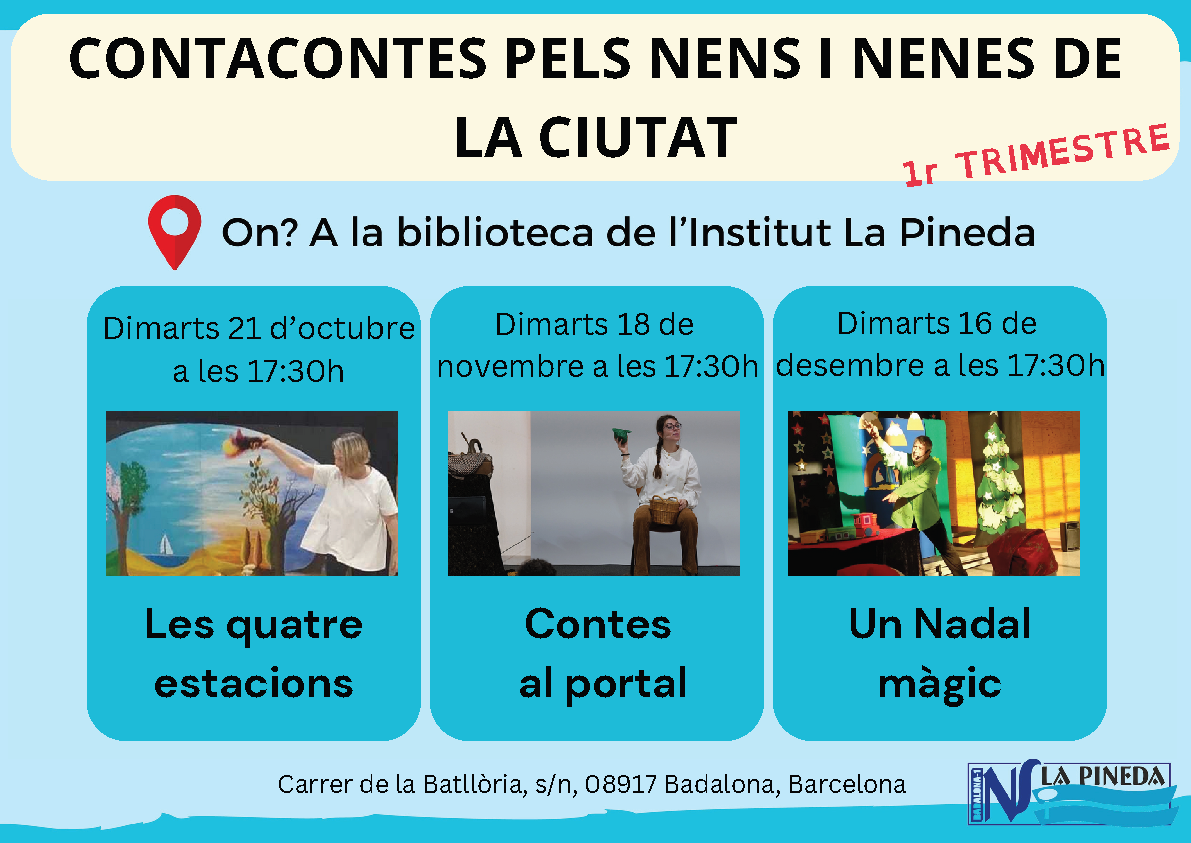 CONTACONTES PELS NENS I NENES DE LA CIUTAT

1r TRIMESTRE

On? A la biblioteca de l'Institut La Pineda

Dimarts 21 d'octubre a les 17:30h

Les quatre estacions

Dimarts 18 de novembre a les 17:30h

Contes al portal

Dimarts 16 de desembre a les 17:30h

Un Nadal màgic

Carrer de la Batllòria, s/n, 08917 Badalona, Barcelona

BADALONA-1 INS LA PINEDA